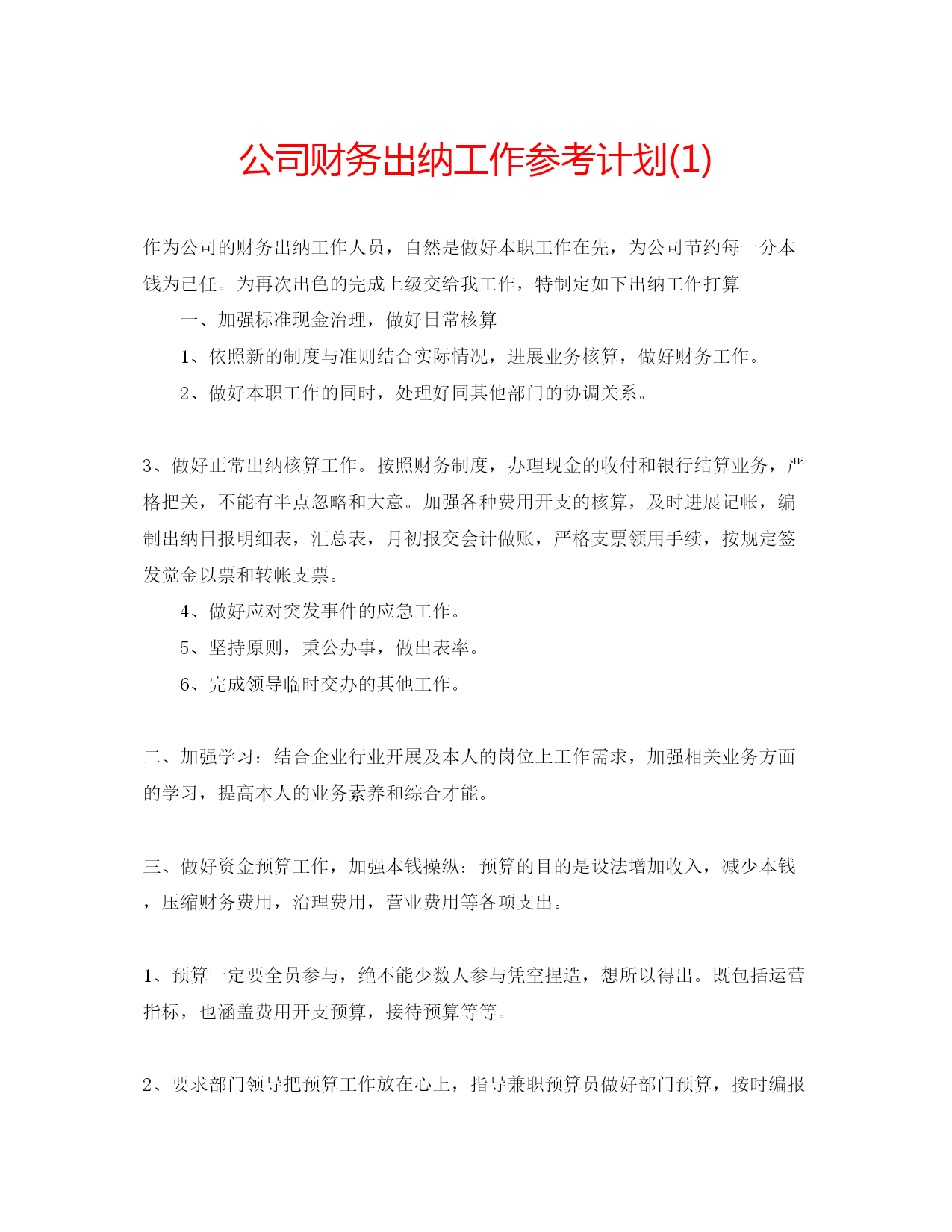 公司财务出纳工作参考计划(1)

作为公司的财务出纳工作人员，自然是做好本职工作在先，为公司节约每一分本钱为已任。为再次出色的完成上级交给我工作，特制定如下出纳工作打算

一、加强标准现金治理，做好日常核算

1、依照新的制度与准则结合实际情况，进展业务核算，做好财务工作。

2、做好本职工作的同时，处理好同其他部门的协调关系。

3、做好正常出纳核算工作。按照财务制度，办理现金的收付和银行结算业务，严格把关，不能有半点忽略和大意。加强各种费用开支的核算，及时进展记帐，编制出纳日报明细表，汇总表，月初报交会计做账，严格支票领用手续，按规定签发觉金以票和转帐支票。

4、做好应对突发事件的应急工作。

5、坚持原则，秉公办事，做出表率。

6、完成领导临时交办的其他工作。

二、加强学习：结合企业行业开展及本人的岗位上工作需求，加强相关业务方面的学习，提高本人的业务素养和综合才能。

三、做好资金预算工作，加强本钱操纵：预算的目的是设法增加收入，减少本钱，压缩财务费用，治理费用，营业费用等各项支出。

1、预算一定要全员参与，绝不能少数人参与凭空捏造，想所以得出。既包括运营指标，也涵盖费用开支预算，接待预算等等。

2、要求部门领导把预算工作放在心上，指导兼职预算员做好部门预算，按时编报